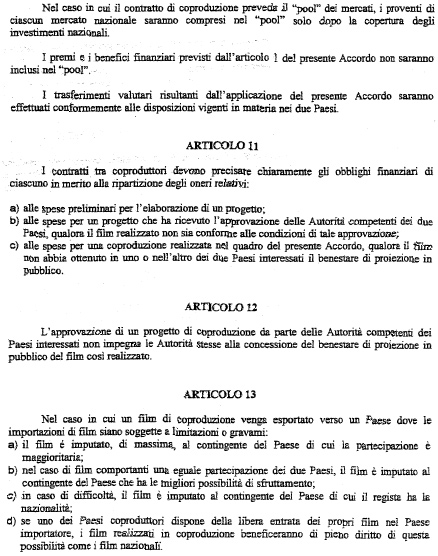 Nel caso in cui il contratto di coproduzione preveda il "pool" dei mercati, i proventi di ciascun mercato nazionale saranno compresi nel "pool" solo dopo la copertura degli investimenti nazionali.

I premi e i benefici finanziari previsti dall'articolo 1 del presente Accordo non saranno inclusi nel "pool".

I trasferimenti valutari risultanti dall'applicazione del presente Accordo saranno effettuati conformemente alle disposizioni vigenti in materia nei due Paesi.

ARTICOLO 11

I contratti tra coproduttori devono precisare chiaramente gli obblighi finanziari di ciascuno in merito alla ripartizione degli oneri relativi:

a) alle spese preliminari per l'elaborazione di un progetto;
b) alle spese per un progetto che ha ricevuto l'approvazione delle Autorità competenti dei due Paesi, qualora il film realizzato non sia conforme alle condizioni di tale approvazione;
c) alle spese per una coproduzione realizzata nel quadro del presente Accordo, qualora il film non abbia ottenuto in uno o nell'altro dei due Paesi interessati il benestare di proiezione in pubblico.

ARTICOLO 12

L'approvazione di un progetto di coproduzione da parte delle Autorità competenti dei Paesi interessati non impegna le Autorità stesse alla concessione del benestare di proiezione in pubblico del film così realizzato.

ARTICOLO 13

Nel caso in cui un film di coproduzione venga esportato verso un Paese dove le importazioni di film siano soggette a limitazioni o gravami:
a) il film è imputato, di massima, al contingente del Paese di cui la partecipazione è maggioritaria;
b) nel caso di film comportanti una eguale partecipazione dei due Paesi, il film è imputato al contingente del Paese che ha le migliori possibilità di sfruttamento;
c) in caso di difficoltà, il film è imputato al contingente del Paese di cui il regista ha la nazionalità;
d) se uno dei Paesi coproduttori dispone della libera entrata dei propri film nel Paese importatore, i film realizzati in coproduzione beneficeranno di pieno diritto di questa possibilità come i film nazionali.